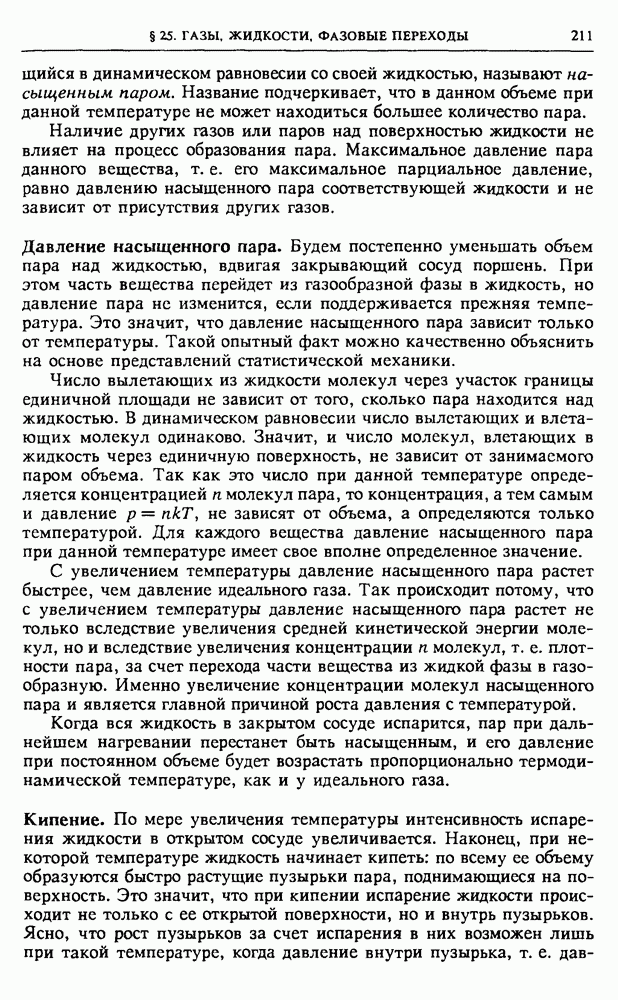 § 25. ГАЗЫ, ЖИДКОСТИ, ФАЗОВЫЕ ПЕРЕХОДЫ 211

щийся в динамическом равновесии со своей жидкостью, называют насыщенным паром. Название подчеркивает, что в данном объеме при данной температуре не может находиться большее количество пара.

Наличие других газов или паров над поверхностью жидкости не влияет на процесс образования пара. Максимальное давление пара данного вещества, т. е. его максимальное парциальное давление, равно давлению насыщенного пара соответствующей жидкости и не зависит от присутствия других газов.

Давление насыщенного пара. Будем постепенно уменьшать объем пара над жидкостью, вдвигая закрывающий сосуд поршень. При этом часть вещества перейдет из газообразной фазы в жидкость, но давление пара не изменится, если поддерживается прежняя температура. Это значит, что давление насыщенного пара зависит только от температуры. Такой опытный факт можно качественно объяснить на основе представлений статистической механики.

Число вылетающих из жидкости молекул через участок границы единичной площади не зависит от того, сколько пара находится над жидкостью. В динамическом равновесии число вылетающих и влетающих молекул одинаково. Значит, и число молекул, влетающих в жидкость через единичную поверхность, не зависит от занимаемого паром объема. Так как это число при данной температуре определяется концентрацией $n$ молекул пара, то концентрация, а тем самым и давление $p = nkT$, не зависят от объема, а определяются только температурой. Для каждого вещества давление насыщенного пара при данной температуре имеет свое вполне определенное значение.

С увеличением температуры давление насыщенного пара растет быстрее, чем давление идеального газа. Так происходит потому, что с увеличением температуры давление насыщенного пара растет не только вследствие увеличения средней кинетической энергии молекул, но и вследствие увеличения концентрации $n$ молекул, т. е. плотности пара, за счет перехода части вещества из жидкой фазы в газообразную. Именно увеличение концентрации молекул насыщенного пара и является главной причиной роста давления с температурой.

Когда вся жидкость в закрытом сосуде испарится, пар при дальнейшем нагревании перестанет быть насыщенным, и его давление при постоянном объеме будет возрастать пропорционально термодинамической температуре, как и у идеального газа.

Кипение. По мере увеличения температуры интенсивность испарения жидкости в открытом сосуде увеличивается. Наконец, при некоторой температуре жидкость начинает кипеть: по всему ее объему образуются быстро растущие пузырьки пара, поднимающиеся на поверхность. Это значит, что при кипении испарение жидкости происходит не только с ее открытой поверхности, но и внутрь пузырьков. Ясно, что рост пузырьков за счет испарения в них возможен лишь при такой температуре, когда давление внутри пузырька, т. е. дав-